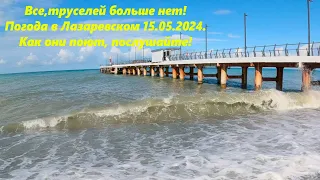 Все,труселей больше нет!
Погода в Лазаревском 15.05.2024.
Как они поют, послушайте!